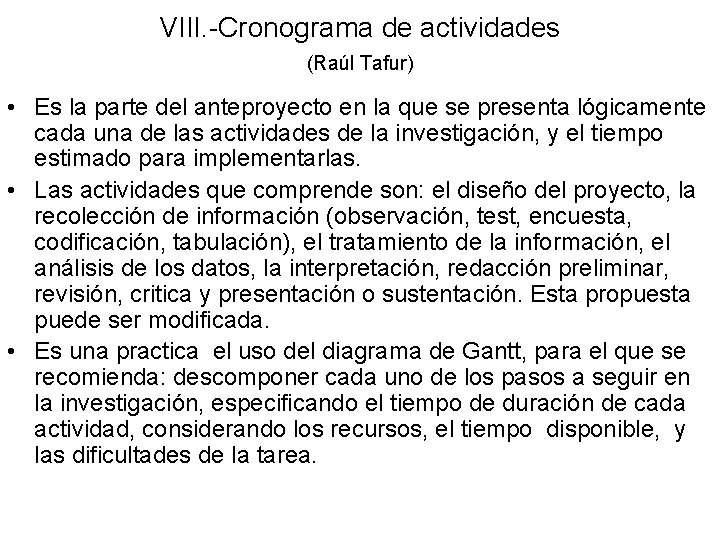 VIII.-Cronograma de actividades
(Raúl Tafur)

• Es la parte del anteproyecto en la que se presenta lógicamente cada una de las actividades de la investigación, y el tiempo estimado para implementarlas.
• Las actividades que comprende son: el diseño del proyecto, la recolección de información (observación, test, encuesta, codificación, tabulación), el tratamiento de la información, el análisis de los datos, la interpretación, redacción preliminar, revisión, critica y presentación o sustentación. Esta propuesta puede ser modificada.
• Es una practica el uso del diagrama de Gantt, para el que se recomienda: descomponer cada uno de los pasos a seguir en la investigación, especificando el tiempo de duración de cada actividad, considerando los recursos, el tiempo disponible, y las dificultades de la tarea.